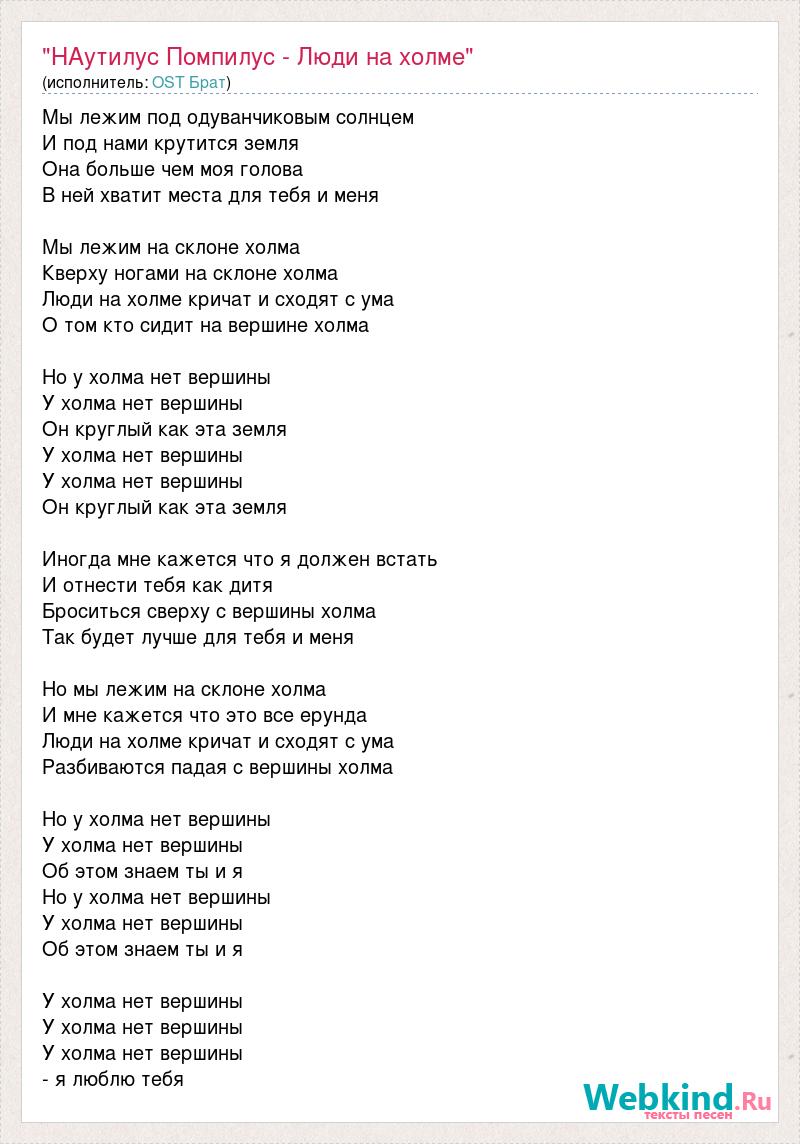 "НАутилус Помпилус - Люди на холме"
(исполнитель: OST Брат)

Мы лежим под одуванчиковым солнцем
И под нами крутится земля
Она больше чем моя голова
В ней хватит места для тебя и меня

Мы лежим на склоне холма
Кверху ногами на склоне холма
Люди на холме кричат и сходят с ума
О том кто сидит на вершине холма

Но у холма нет вершины
У холма нет вершины
Он круглый как эта земля
У холма нет вершины
У холма нет вершины
Он круглый как эта земля

Иногда мне кажется что я должен встать
И отнести тебя как дитя
Броситься сверху с вершины холма
Так будет лучше для тебя и меня

Но мы лежим на склоне холма
И мне кажется что это все ерунда
Люди на холме кричат и сходят с ума
Разбиваются падая с вершины холма

Но у холма нет вершины
У холма нет вершины
Об этом знаем ты и я
Но у холма нет вершины
У холма нет вершины
Об этом знаем ты и я

У холма нет вершины
У холма нет вершины
У холма нет вершины
- я люблю тебя

Webkind.Ru
тексты песен